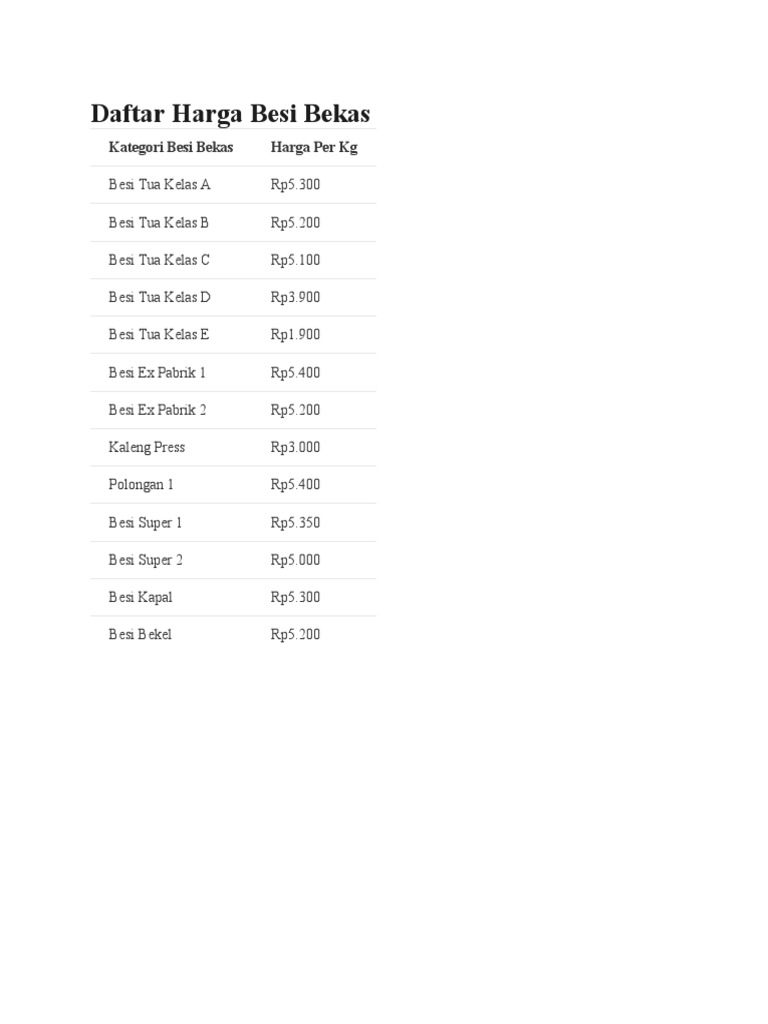 Daftar Harga Besi Bekas

| Kategori Besi Bekas | Harga Per Kg |
|---|---|
| Besi Tua Kelas A | Rp5.300 |
| Besi Tua Kelas B | Rp5.200 |
| Besi Tua Kelas C | Rp5.100 |
| Besi Tua Kelas D | Rp3.900 |
| Besi Tua Kelas E | Rp1.900 |
| Besi Ex Pabrik 1 | Rp5.400 |
| Besi Ex Pabrik 2 | Rp5.200 |
| Kaleng Press | Rp3.000 |
| Polongan 1 | Rp5.400 |
| Besi Super 1 | Rp5.350 |
| Besi Super 2 | Rp5.000 |
| Besi Kapal | Rp5.300 |
| Besi Bekel | Rp5.200 |